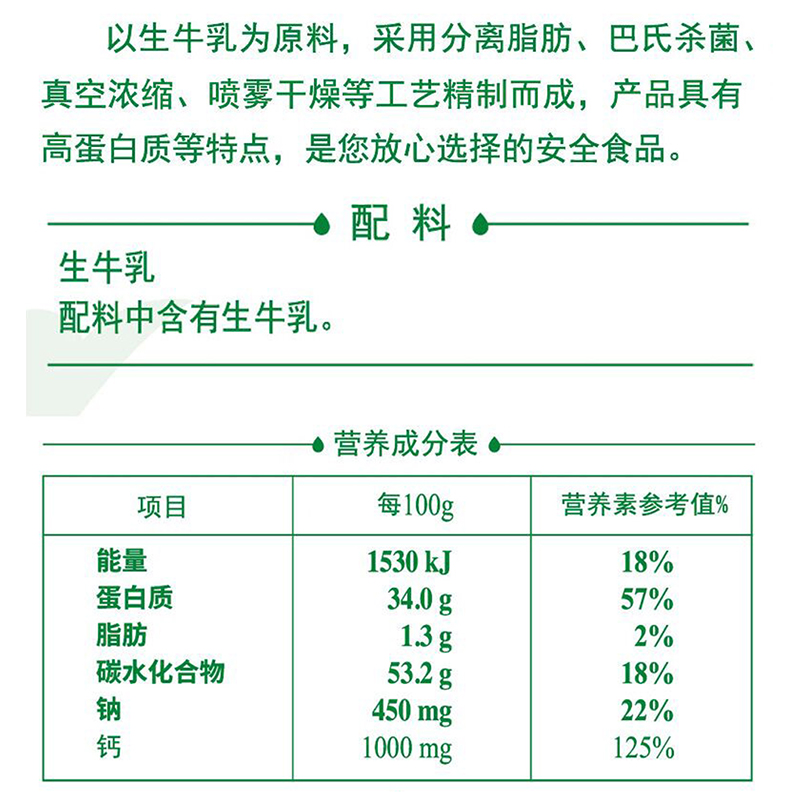 以生牛乳为原料，采用分离脂肪、巴氏杀菌、真空浓缩、喷雾干燥等工艺精制而成，产品具有高蛋白质等特点，是您放心选择的安全食品。

配 料

生牛乳
配料中含有生牛乳。

营养成分表

| 项目 | 每100g | 营养素参考值% |
|---|---|---|
| 能量 | 1530 kJ | 18% |
| 蛋白质 | 34.0 g | 57% |
| 脂肪 | 1.3 g | 2% |
| 碳水化合物 | 53.2 g | 18% |
| 钠 | 450 mg | 22% |
| 钙 | 1000 mg | 125% |